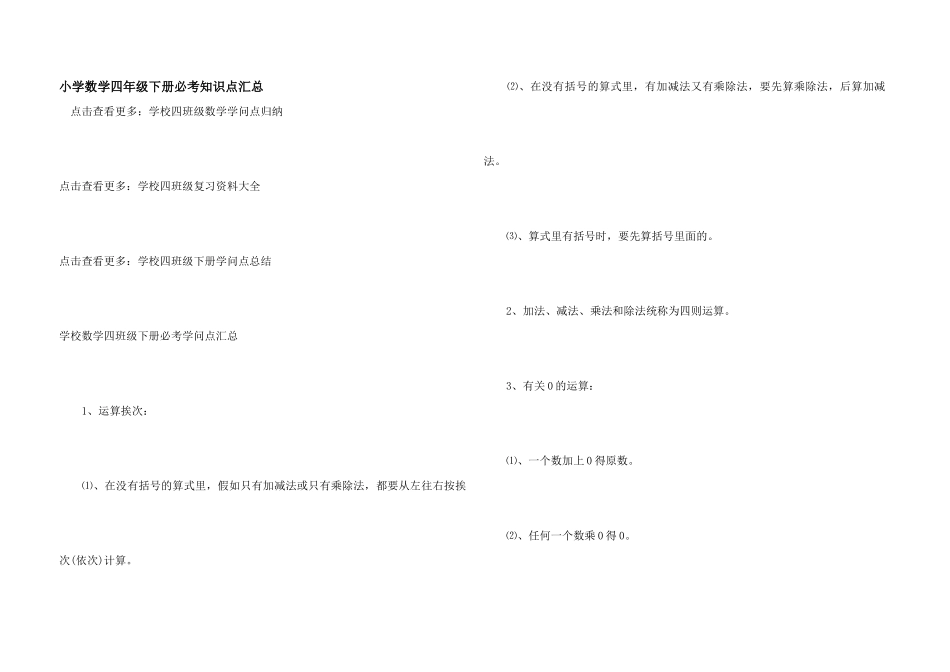 小学数学四年级下册必考知识点汇总

点击查看更多：学校四班级数学学问点归纳

点击查看更多：学校四班级复习资料大全

点击查看更多：学校四班级下册学问点总结

学校数学四班级下册必考学问点汇总

1、运算挨次：

⑴、在没有括号的算式里，假如只有加减法或只有乘除法，都要从左往右按挨次(依次)计算。

⑵、在没有括号的算式里，有加减法又有乘除法，要先算乘除法，后算加减法。

⑶、算式里有括号时，要先算括号里面的。

2、加法、减法、乘法和除法统称为四则运算。

3、有关0的运算：

⑴、一个数加上0得原数。

⑵、任何一个数乘0得0。